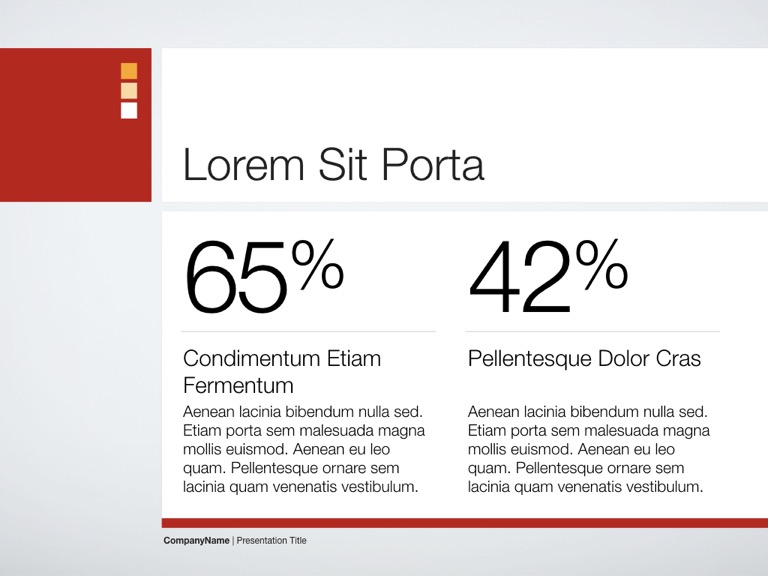 Lorem Sit Porta

65%

Condimentum Etiam Fermentum

Aenean lacinia bibendum nulla sed. Etiam porta sem malesuada magna mollis euismod. Aenean eu leo quam. Pellentesque ornare sem lacinia quam venenatis vestibulum.

42%

Pellentesque Dolor Cras

Aenean lacinia bibendum nulla sed. Etiam porta sem malesuada magna mollis euismod. Aenean eu leo quam. Pellentesque ornare sem lacinia quam venenatis vestibulum.

CompanyName | Presentation Title